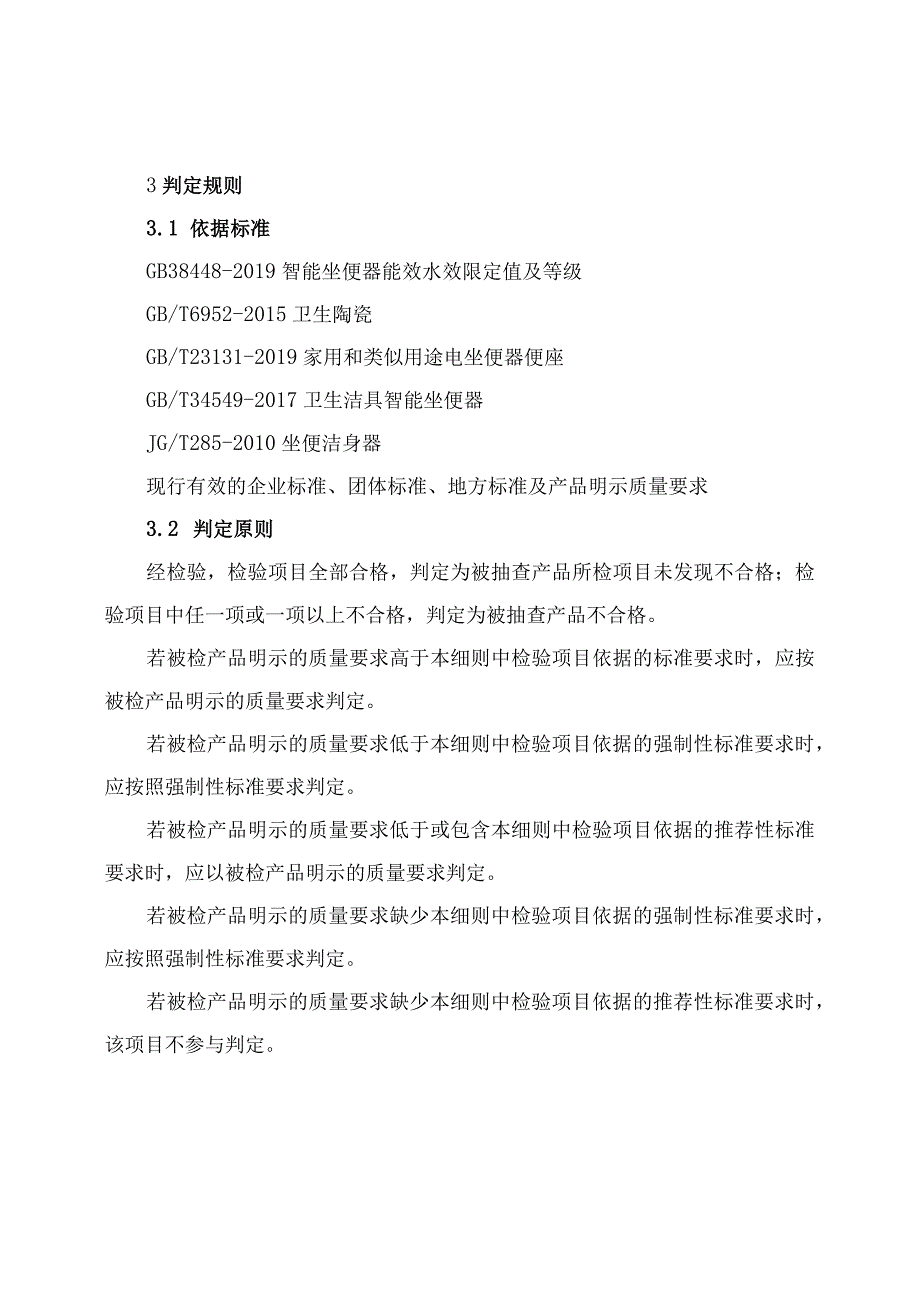 3 判定规则

3.1 依据标准

GB38448-2019 智能坐便器能效水效限定值及等级

GB/T6952-2015 卫生陶瓷

GB/T23131-2019 家用和类似用途电坐便器便座

GB/T34549-2017 卫生洁具智能坐便器

JG/T285-2010 坐便洁身器

现行有效的企业标准、团体标准、地方标准及产品明示质量要求

3.2 判定原则

经检验，检验项目全部合格，判定为被抽查产品所检项目未发现不合格；检验项目中任一项或一项以上不合格，判定为被抽查产品不合格。

若被检产品明示的质量要求高于本细则中检验项目依据的标准要求时，应按被检产品明示的质量要求判定。

若被检产品明示的质量要求低于本细则中检验项目依据的强制性标准要求时，应按照强制性标准要求判定。

若被检产品明示的质量要求低于或包含本细则中检验项目依据的推荐性标准要求时，应以被检产品明示的质量要求判定。

若被检产品明示的质量要求缺少本细则中检验项目依据的强制性标准要求时，应按照强制性标准要求判定。

若被检产品明示的质量要求缺少本细则中检验项目依据的推荐性标准要求时，该项目不参与判定。